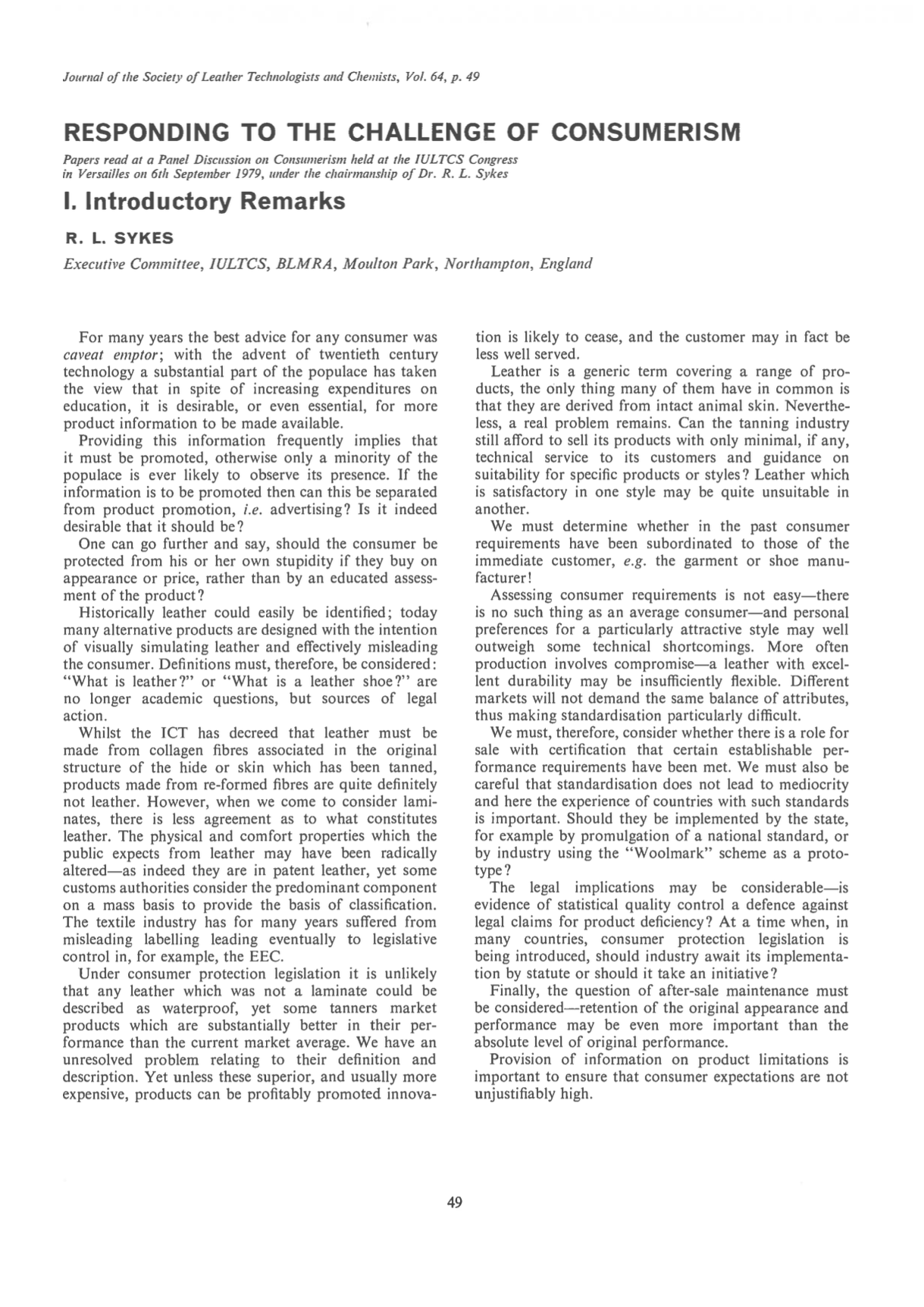 Journal of the Society of Leather Technologists and Chemists, Vol. 64, p. 49

RESPONDING TO THE CHALLENGE OF CONSUMERISM

Papers read at a Panel Discussion on Consumerism held at the IULTCS Congress in Versailles on 6th September 1979, under the chairmanship of Dr. R. L. Sykes

I. Introductory Remarks

R. L. SYKES

Executive Committee, IULTCS, BLMRA, Moulton Park, Northampton, England

For many years the best advice for any consumer was caveat emptor; with the advent of twentieth century technology a substantial part of the populace has taken the view that in spite of increasing expenditures on education, it is desirable, or even essential, for more product information to be made available.

Providing this information frequently implies that it must be promoted, otherwise only a minority of the populace is ever likely to observe its presence. If the information is to be promoted then can this be separated from product promotion, i.e. advertising? Is it indeed desirable that it should be?

One can go further and say, should the consumer be protected from his or her own stupidity if they buy on appearance or price, rather than by an educated assessment of the product?

Historically leather could easily be identified; today many alternative products are designed with the intention of visually simulating leather and effectively misleading the consumer. Definitions must, therefore, be considered: "What is leather?" or "What is a leather shoe?" are no longer academic questions, but sources of legal action.

Whilst the ICT has decreed that leather must be made from collagen fibres associated in the original structure of the hide or skin which has been tanned, products made from re-formed fibres are quite definitely not leather. However, when we come to consider laminates, there is less agreement as to what constitutes leather. The physical and comfort properties which the public expects from leather may have been radically altered—as indeed they are in patent leather, yet some customs authorities consider the predominant component on a mass basis to provide the basis of classification. The textile industry has for many years suffered from misleading labelling leading eventually to legislative control in, for example, the EEC.

Under consumer protection legislation it is unlikely that any leather which was not a laminate could be described as waterproof, yet some tanners market products which are substantially better in their performance than the current market average. We have an unresolved problem relating to their definition and description. Yet unless these superior, and usually more expensive, products can be profitably promoted innovation is likely to cease, and the customer may in fact be less well served.

Leather is a generic term covering a range of products, the only thing many of them have in common is that they are derived from intact animal skin. Nevertheless, a real problem remains. Can the tanning industry still afford to sell its products with only minimal, if any, technical service to its customers and guidance on suitability for specific products or styles? Leather which is satisfactory in one style may be quite unsuitable in another.

We must determine whether in the past consumer requirements have been subordinated to those of the immediate customer, e.g. the garment or shoe manufacturer!

Assessing consumer requirements is not easy—there is no such thing as an average consumer—and personal preferences for a particularly attractive style may well outweigh some technical shortcomings. More often production involves compromise—a leather with excellent durability may be insufficiently flexible. Different markets will not demand the same balance of attributes, thus making standardisation particularly difficult.

We must, therefore, consider whether there is a role for sale with certification that certain establishable performance requirements have been met. We must also be careful that standardisation does not lead to mediocrity and here the experience of countries with such standards is important. Should they be implemented by the state, for example by promulgation of a national standard, or by industry using the "Woolmark" scheme as a prototype?

The legal implications may be considerable—is evidence of statistical quality control a defence against legal claims for product deficiency? At a time when, in many countries, consumer protection legislation is being introduced, should industry await its implementation by statute or should it take an initiative?

Finally, the question of after-sale maintenance must be considered—retention of the original appearance and performance may be even more important than the absolute level of original performance.

Provision of information on product limitations is important to ensure that consumer expectations are not unjustifiably high.

49